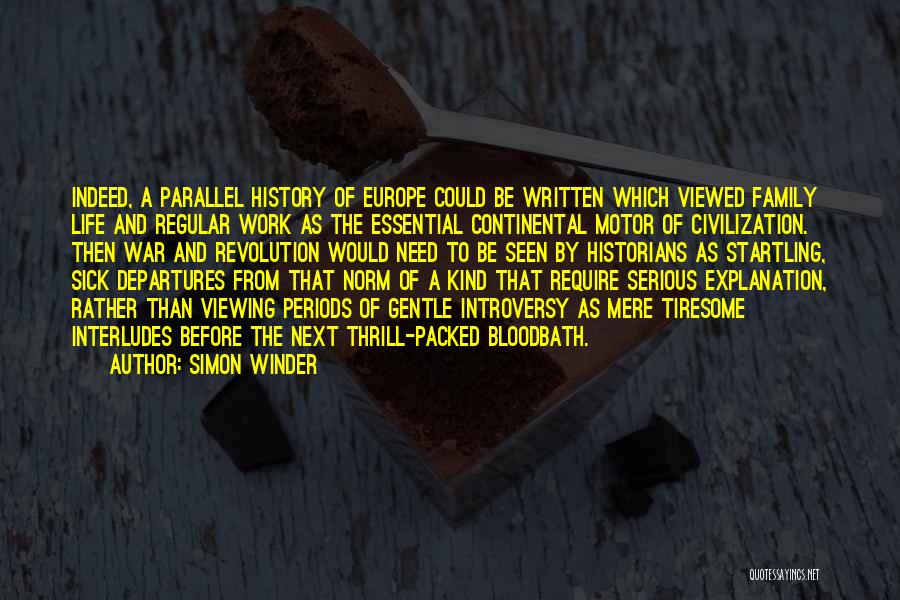 INDEED, A PARALLEL HISTORY OF EUROPE COULD BE WRITTEN WHICH VIEWED FAMILY LIFE AND REGULAR WORK AS THE ESSENTIAL CONTINENTAL MOTOR OF CIVILIZATION. THEN WAR AND REVOLUTION WOULD NEED TO BE SEEN BY HISTORIANS AS STARTLING, SICK DEPARTURES FROM THAT NORM OF A KIND THAT REQUIRE SERIOUS EXPLANATION, RATHER THAN VIEWING PERIODS OF GENTLE INTROVERSY AS MERE TIRESOME INTERLUDES BEFORE THE NEXT THRILL-PACKED BLOODBATH.

AUTHOR: SIMON WINDER

QUOTESSAYINGS.NET